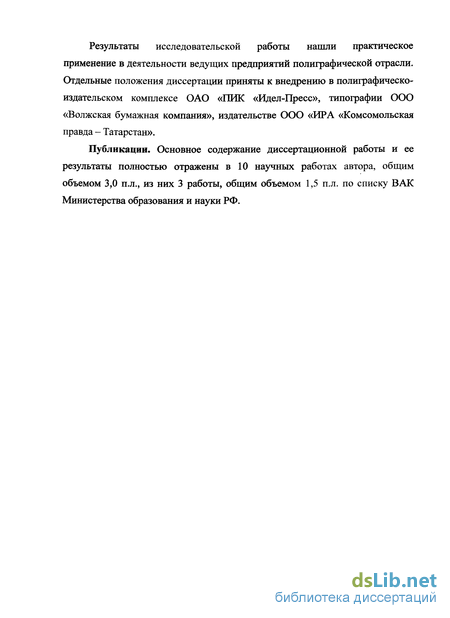 Результаты исследовательской работы нашли практическое применение в деятельности ведущих предприятий полиграфической отрасли. Отдельные положения диссертации приняты к внедрению в полиграфическо-издательском комплексе ОАО «ПИК «Идел-Пресс», типографии ООО «Волжская бумажная компания», издательстве ООО «ИРА «Комсомольская правда – Татарстан».

Публикации. Основное содержание диссертационной работы и ее результаты полностью отражены в 10 научных работах автора, общим объемом 3,0 п.л., из них 3 работы, общим объемом 1,5 п.л. по списку ВАК Министерства образования и науки РФ.

dsLib.net
библиотека диссертаций